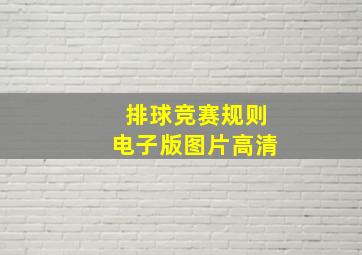 排球竞赛规则
电子版图片高清